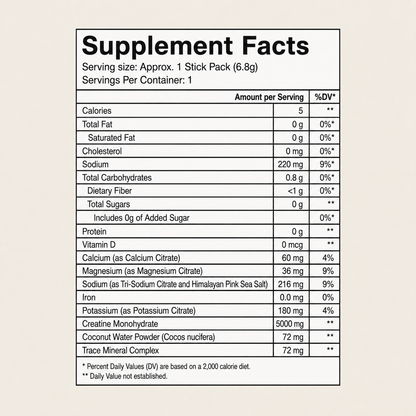 Supplement Facts
Serving size: Approx. 1 Stick Pack (6.8g)
Servings Per Container: 1

| | Amount per Serving | %DV* |
|---|---|---|
| Calories | 5 | ** |
| Total Fat | 0 g | 0%* |
| Saturated Fat | 0 g | 0%* |
| Cholesterol | 0 mg | 0%* |
| Sodium | 220 mg | 9%* |
| Total Carbohydrates | 0.8 g | 0%* |
| Dietary Fiber | <1 g | 0%* |
| Total Sugars | 0 g | ** |
| Includes 0g of Added Sugar | | 0%* |
| Protein | 0 g | ** |
| Vitamin D | 0 mcg | ** |
| Calcium (as Calcium Citrate) | 60 mg | 4% |
| Magnesium (as Magnesium Citrate) | 36 mg | 9% |
| Sodium (as Tri-Sodium Citrate and Himalayan Pink Sea Salt) | 216 mg | 9% |
| Iron | 0.0 mg | 0% |
| Potassium (as Potassium Citrate) | 180 mg | 4% |
| Creatine Monohydrate | 5000 mg | ** |
| Coconut Water Powder (Cocos nucifera) | 72 mg | ** |
| Trace Mineral Complex | 72 mg | ** |

* Percent Daily Values (DV) are based on a 2,000 calorie diet.
** Daily Value not established.